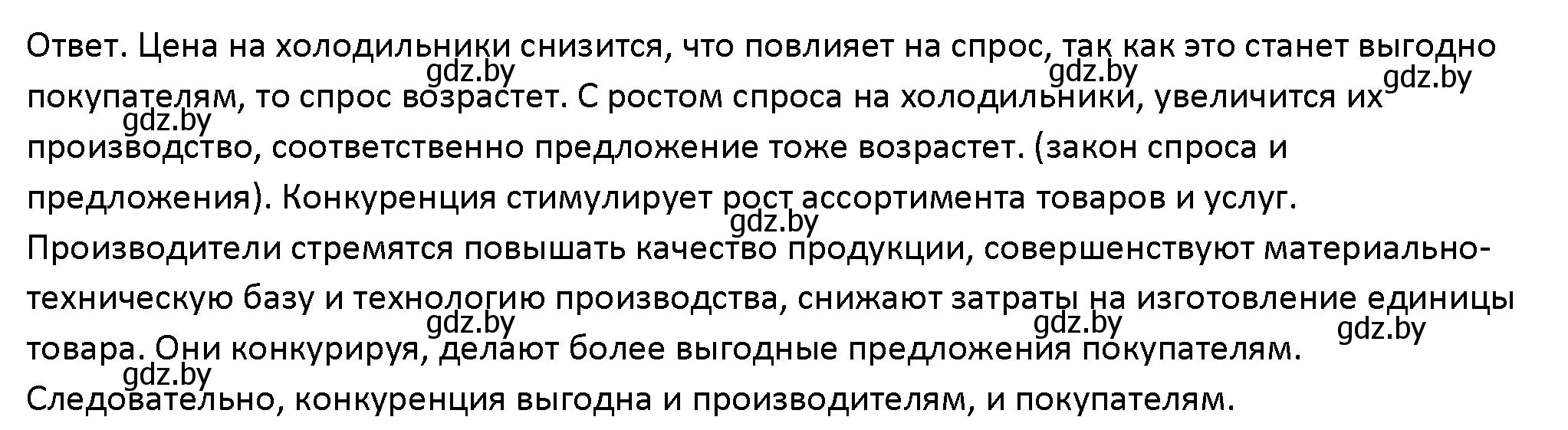 Ответ. Цена на холодильники снизится, что повлияет на спрос, так как это станет выгодно покупателям, то спрос возрастет. С ростом спроса на холодильники, увеличится их производство, соответственно предложение тоже возрастет. (закон спроса и предложения). Конкуренция стимулирует рост ассортимента товаров и услуг. Производители стремятся повышать качество продукции, совершенствуют материально-техническую базу и технологию производства, снижают затраты на изготовление единицы товара. Они конкурируя, делают более выгодные предложения покупателям. Следовательно, конкуренция выгодна и производителям, и покупателям.

gdz.by gdz.by gdz.by gdz.by gdz.by gdz.by gdz.by gdz.by gdz.by